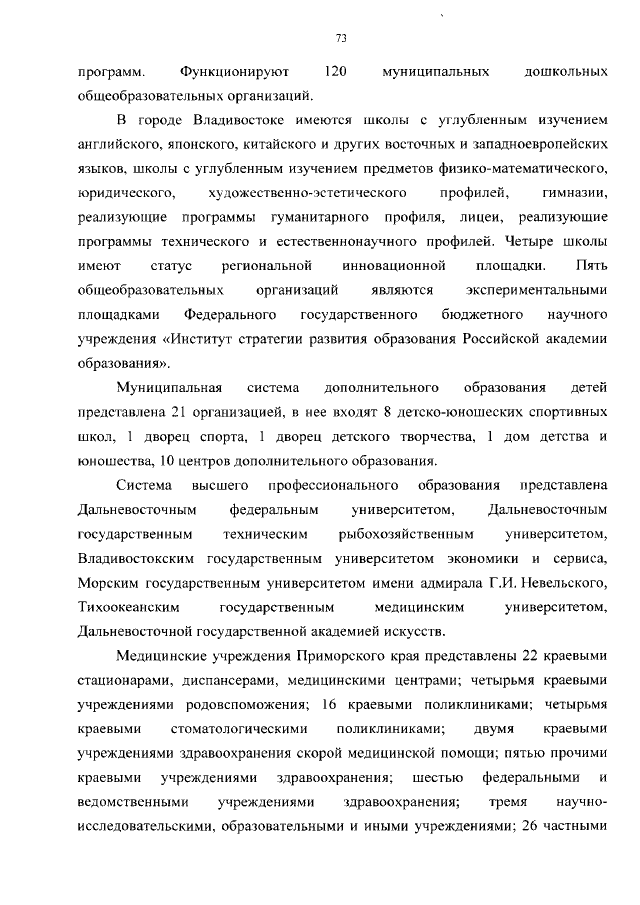 73

программ. Функционируют 120 муниципальных дошкольных общеобразовательных организаций.

В городе Владивостоке имеются школы с углубленным изучением английского, японского, китайского и других восточных и западноевропейских языков, школы с углубленным изучением предметов физико-математического, юридического, художественно-эстетического профилей, гимназии, реализующие программы гуманитарного профиля, лицеи, реализующие программы технического и естественнонаучного профилей. Четыре школы имеют статус региональной инновационной площадки. Пять общеобразовательных организаций являются экспериментальными площадками Федерального государственного бюджетного научного учреждения «Институт стратегии развития образования Российской академии образования».

Муниципальная система дополнительного образования детей представлена 21 организацией, в нее входят 8 детско-юношеских спортивных школ, 1 дворец спорта, 1 дворец детского творчества, 1 дом детства и юношества, 10 центров дополнительного образования.

Система высшего профессионального образования представлена Дальневосточным федеральным университетом, Дальневосточным государственным техническим рыбохозяйственным университетом, Владивостокским государственным университетом экономики и сервиса, Морским государственным университетом имени адмирала Г.И. Невельского, Тихоокеанским государственным медицинским университетом, Дальневосточной государственной академией искусств.

Медицинские учреждения Приморского края представлены 22 краевыми стационарами, диспансерами, медицинскими центрами; четырьмя краевыми учреждениями родовспоможения; 16 краевыми поликлиниками; четырьмя краевыми стоматологическими поликлиниками; двумя краевыми учреждениями здравоохранения скорой медицинской помощи; пятью прочими краевыми учреждениями здравоохранения; шестью федеральными и ведомственными учреждениями здравоохранения; тремя научно-исследовательскими, образовательными и иными учреждениями; 26 частными